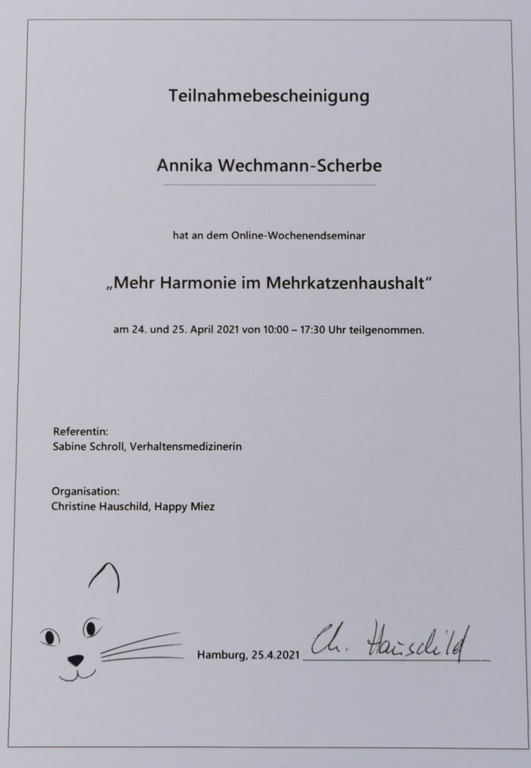 Teilnahmebescheinigung

Annika Wechmann-Scherbe

hat an dem Online-Wochenendseminar

„Mehr Harmonie im Mehrkatzenhaushalt"

am 24. und 25. April 2021 von 10:00 – 17:30 Uhr teilgenommen.

Referentin:
Sabine Schroll, Verhaltensmedizinerin

Organisation:
Christine Hauschild, Happy Miez

Hamburg, 25.4.2021 Ch. Hauschild